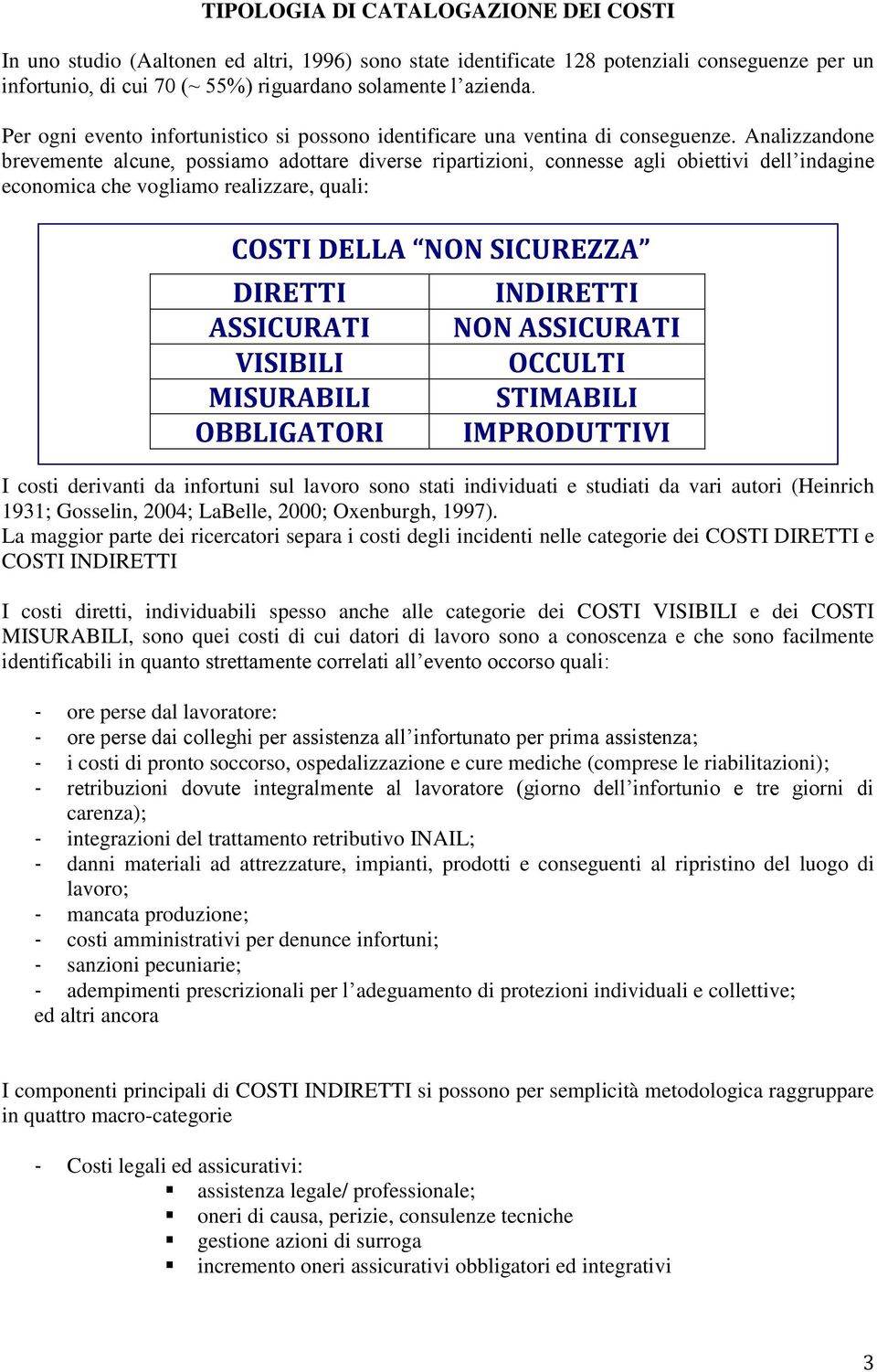 TIPOLOGIA DI CATALOGAZIONE DEI COSTI

In uno studio (Aaltonen ed altri, 1996) sono state identificate 128 potenziali conseguenze per un infortunio, di cui 70 (~ 55%) riguardano solamente l'azienda.

Per ogni evento infortunistico si possono identificare una ventina di conseguenze. Analizzandone brevemente alcune, possiamo adottare diverse ripartizioni, connesse agli obiettivi dell'indagine economica che vogliamo realizzare, quali:

COSTI DELLA "NON SICUREZZA"

| DIRETTI | INDIRETTI |
|---|---|
| ASSICURATI | NON ASSICURATI |
| VISIBILI | OCCULTI |
| MISURABILI | STIMABILI |
| OBBLIGATORI | IMPRODUTTIVI |

I costi derivanti da infortuni sul lavoro sono stati individuati e studiati da vari autori (Heinrich 1931; Gosselin, 2004; LaBelle, 2000; Oxenburgh, 1997).
La maggior parte dei ricercatori separa i costi degli incidenti nelle categorie dei COSTI DIRETTI e COSTI INDIRETTI

I costi diretti, individuabili spesso anche alle categorie dei COSTI VISIBILI e dei COSTI MISURABILI, sono quei costi di cui datori di lavoro sono a conoscenza e che sono facilmente identificabili in quanto strettamente correlati all'evento occorso quali:

- ore perse dal lavoratore:
- ore perse dai colleghi per assistenza all'infortunato per prima assistenza;
- i costi di pronto soccorso, ospedalizzazione e cure mediche (comprese le riabilitazioni);
- retribuzioni dovute integralmente al lavoratore (giorno dell'infortunio e tre giorni di carenza);
- integrazioni del trattamento retributivo INAIL;
- danni materiali ad attrezzature, impianti, prodotti e conseguenti al ripristino del luogo di lavoro;
- mancata produzione;
- costi amministrativi per denunce infortuni;
- sanzioni pecuniarie;
- adempimenti prescrizionali per l'adeguamento di protezioni individuali e collettive;
ed altri ancora

I componenti principali di COSTI INDIRETTI si possono per semplicità metodologica raggruppare in quattro macro-categorie

- Costi legali ed assicurativi:
  ▪ assistenza legale/ professionale;
  ▪ oneri di causa, perizie, consulenze tecniche
  ▪ gestione azioni di surroga
  ▪ incremento oneri assicurativi obbligatori ed integrativi

3